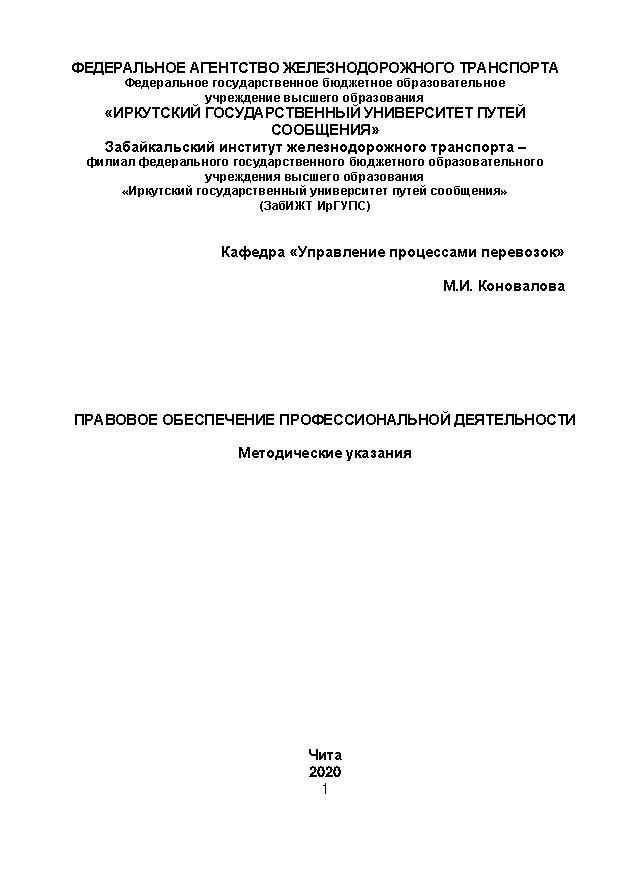 ФЕДЕРАЛЬНОЕ АГЕНТСТВО ЖЕЛЕЗНОДОРОЖНОГО ТРАНСПОРТА
Федеральное государственное бюджетное образовательное учреждение высшего образования
«ИРКУТСКИЙ ГОСУДАРСТВЕННЫЙ УНИВЕРСИТЕТ ПУТЕЙ СООБЩЕНИЯ»
Забайкальский институт железнодорожного транспорта – филиал федерального государственного бюджетного образовательного учреждения высшего образования
«Иркутский государственный университет путей сообщения»
(ЗабИЖТ ИрГУПС)

Кафедра «Управление процессами перевозок»

М.И. Коновалова

ПРАВОВОЕ ОБЕСПЕЧЕНИЕ ПРОФЕССИОНАЛЬНОЙ ДЕЯТЕЛЬНОСТИ

Методические указания

Чита
2020
1